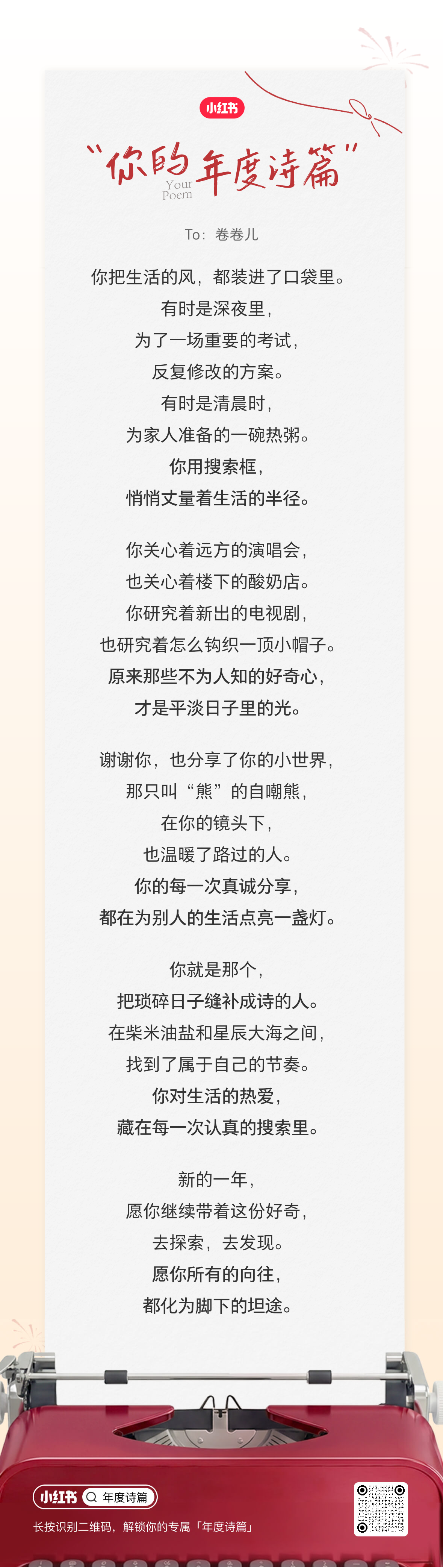 小红书

“你的年度诗篇”
Your Poem

To：卷卷儿

你把生活的风，都装进了口袋里。
有时是深夜里，
为了一场重要的考试，
反复修改的方案。
有时是清晨时，
为家人准备的一碗热粥。
你用搜索框，
悄悄丈量着生活的半径。

你关心着远方的演唱会，
也关心着楼下的酸奶店。
你研究着新出的电视剧，
也研究着怎么钩织一顶小帽子。
原来那些不为人知的好奇心，
才是平淡日子里的光。

谢谢你，也分享了你的小世界，
那只叫“熊”的自嘲熊，
在你的镜头下，
也温暖了路过的人。
你的每一次真诚分享，
都在为别人的生活点亮一盏灯。

你就是那个，
把琐碎日子缝补成诗的人。
在柴米油盐和星辰大海之间，
找到了属于自己的节奏。
你对生活的热爱，
藏在每一次认真的搜索里。

新的一年，
愿你继续带着这份好奇，
去探索，去发现。
愿你所有的向往，
都化为脚下的坦途。

小红书 年度诗篇
长按识别二维码，解锁你的专属「年度诗篇」